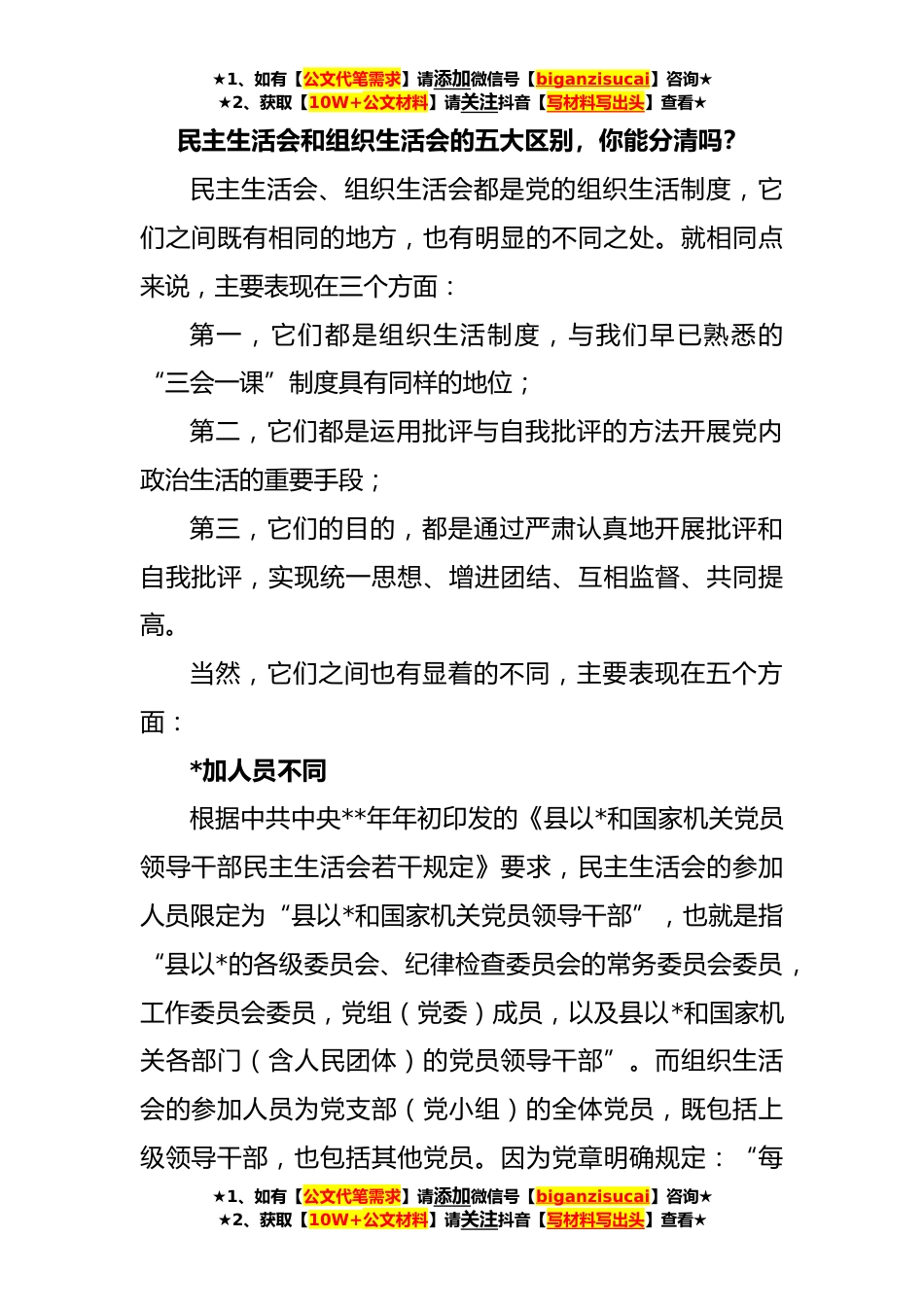 ★1、如有【公文代笔需求】请添加微信号【biganzisucai】咨询★
★2、获取【10W+公文材料】请关注抖音【写材料写出头】查看★

民主生活会和组织生活会的五大区别，你能分清吗？

民主生活会、组织生活会都是党的组织生活制度，它们之间既有相同的地方，也有明显的不同之处。就相同点来说，主要表现在三个方面：

第一，它们都是组织生活制度，与我们早已熟悉的“三会一课”制度具有同样的地位；

第二，它们都是运用批评与自我批评的方法开展党内政治生活的重要手段；

第三，它们的目的，都是通过严肃认真地开展批评和自我批评，实现统一思想、增进团结、互相监督、共同提高。

当然，它们之间也有显着的不同，主要表现在五个方面：

*加人员不同

根据中共中央**年年初印发的《县以*和国家机关党员领导干部民主生活会若干规定》要求，民主生活会的参加人员限定为“县以*和国家机关党员领导干部”，也就是指“县以*的各级委员会、纪律检查委员会的常务委员会委员，工作委员会委员，党组（党委）成员，以及县以*和国家机关各部门（含人民团体）的党员领导干部”。而组织生活会的参加人员为党支部（党小组）的全体党员，既包括上级领导干部，也包括其他党员。因为党章明确规定：“每

★1、如有【公文代笔需求】请添加微信号【biganzisucai】咨询★
★2、获取【10W+公文材料】请关注抖音【写材料写出头】查看★